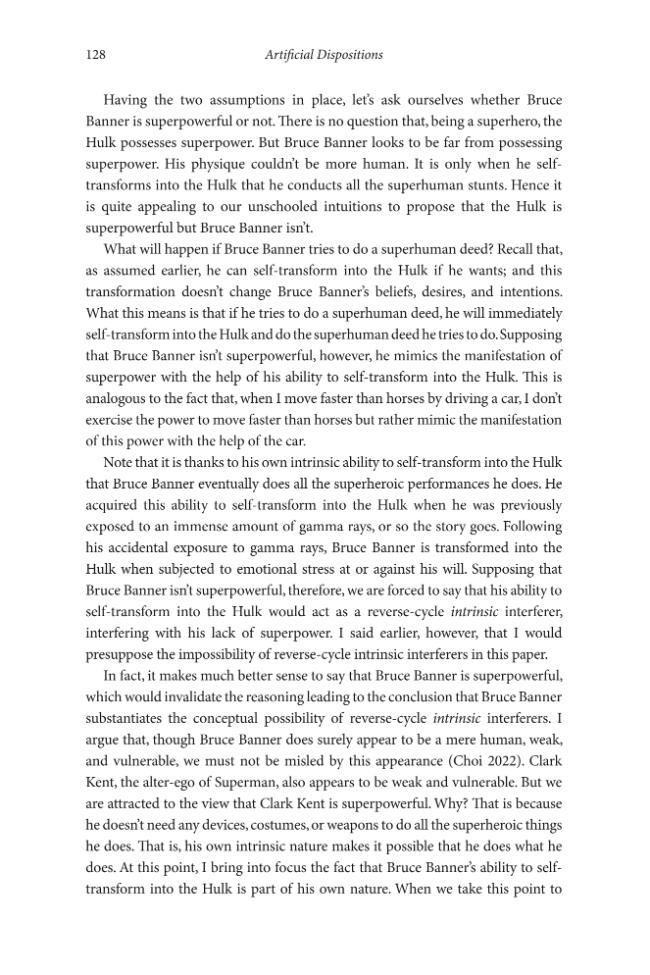 128

Artificial Dispositions

Having the two assumptions in place, let's ask ourselves whether Bruce Banner is superpowerful or not. There is no question that, being a superhero, the Hulk possesses superpower. But Bruce Banner looks to be far from possessing superpower. His physique couldn't be more human. It is only when he self-transforms into the Hulk that he conducts all the superhuman stunts. Hence it is quite appealing to our unschooled intuitions to propose that the Hulk is superpowerful but Bruce Banner isn't.

What will happen if Bruce Banner tries to do a superhuman deed? Recall that, as assumed earlier, he can self-transform into the Hulk if he wants; and this transformation doesn't change Bruce Banner's beliefs, desires, and intentions. What this means is that if he tries to do a superhuman deed, he will immediately self-transform into the Hulk and do the superhuman deed he tries to do. Supposing that Bruce Banner isn't superpowerful, however, he mimics the manifestation of superpower with the help of his ability to self-transform into the Hulk. This is analogous to the fact that, when I move faster than horses by driving a car, I don't exercise the power to move faster than horses but rather mimic the manifestation of this power with the help of the car.

Note that it is thanks to his own intrinsic ability to self-transform into the Hulk that Bruce Banner eventually does all the superheroic performances he does. He acquired this ability to self-transform into the Hulk when he was previously exposed to an immense amount of gamma rays, or so the story goes. Following his accidental exposure to gamma rays, Bruce Banner is transformed into the Hulk when subjected to emotional stress at or against his will. Supposing that Bruce Banner isn't superpowerful, therefore, we are forced to say that his ability to self-transform into the Hulk would act as a reverse-cycle intrinsic interferer, interfering with his lack of superpower. I said earlier, however, that I would presuppose the impossibility of reverse-cycle intrinsic interferers in this paper.

In fact, it makes much better sense to say that Bruce Banner is superpowerful, which would invalidate the reasoning leading to the conclusion that Bruce Banner substantiates the conceptual possibility of reverse-cycle intrinsic interferers. I argue that, though Bruce Banner does surely appear to be a mere human, weak, and vulnerable, we must not be misled by this appearance (Choi 2022). Clark Kent, the alter-ego of Superman, also appears to be weak and vulnerable. But we are attracted to the view that Clark Kent is superpowerful. Why? That is because he doesn't need any devices, costumes, or weapons to do all the superheroic things he does. That is, his own intrinsic nature makes it possible that he does what he does. At this point, I bring into focus the fact that Bruce Banner's ability to self-transform into the Hulk is part of his own nature. When we take this point to